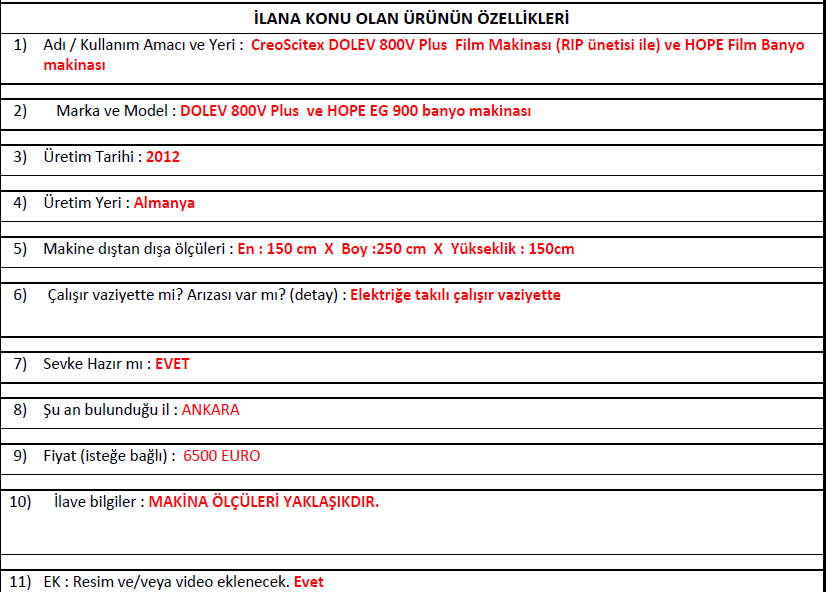 İLANA KONU OLAN ÜRÜNÜN ÖZELLİKLERİ

1) Adı / Kullanım Amacı ve Yeri : CreoScitex DOLEV 800V Plus Film Makinası (RIP ünetisi ile) ve HOPE Film Banyo makinası

2) Marka ve Model : DOLEV 800V Plus ve HOPE EG 900 banyo makinası

3) Üretim Tarihi : 2012

4) Üretim Yeri : Almanya

5) Makine dıştan dışa ölçüleri : En : 150 cm X Boy :250 cm X Yükseklik : 150cm

6) Çalışır vaziyette mi? Arızası var mı? (detay) : Elektriğe takılı çalışır vaziyette

7) Sevke Hazır mı : EVET

8) Şu an bulunduğu il : ANKARA

9) Fiyat (isteğe bağlı) : 6500 EURO

10) İlave bilgiler : MAKİNA ÖLÇÜLERİ YAKLAŞIKDIR.

11) EK : Resim ve/veya video eklenecek. Evet